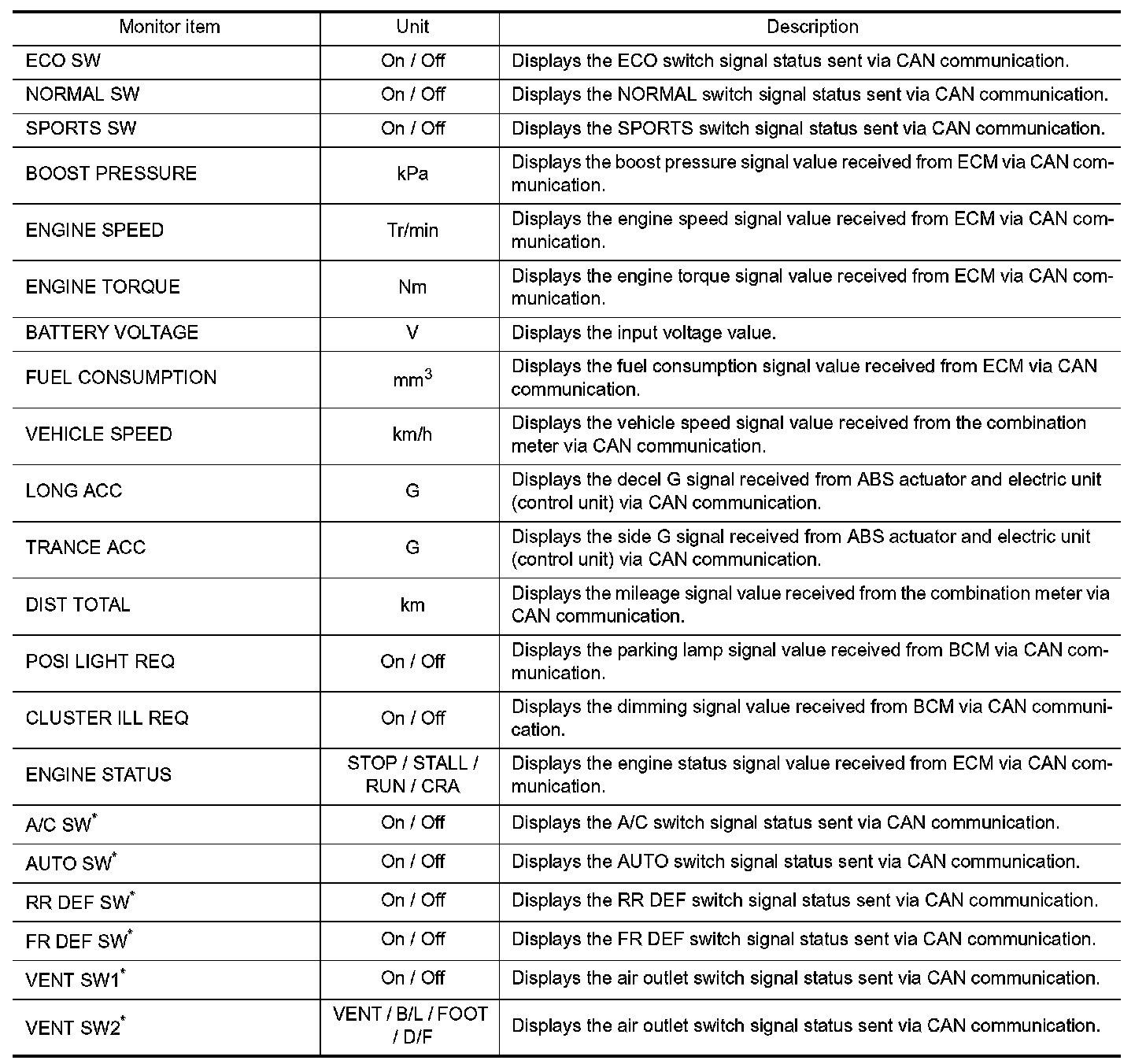 | Monitor item | Unit | Description |
|---|---|---|
| ECO SW | On / Off | Displays the ECO switch signal status sent via CAN communication. |
| NORMAL SW | On / Off | Displays the NORMAL switch signal status sent via CAN communication. |
| SPORTS SW | On / Off | Displays the SPORTS switch signal status sent via CAN communication. |
| BOOST PRESSURE | kPa | Displays the boost pressure signal value received from ECM via CAN communication. |
| ENGINE SPEED | Tr/min | Displays the engine speed signal value received from ECM via CAN communication. |
| ENGINE TORQUE | Nm | Displays the engine torque signal value received from ECM via CAN communication. |
| BATTERY VOLTAGE | V | Displays the input voltage value. |
| FUEL CONSUMPTION | $mm^3$ | Displays the fuel consumption signal value received from ECM via CAN communication. |
| VEHICLE SPEED | km/h | Displays the vehicle speed signal value received from the combination meter via CAN communication. |
| LONG ACC | G | Displays the decel G signal received from ABS actuator and electric unit (control unit) via CAN communication. |
| TRANCE ACC | G | Displays the side G signal received from ABS actuator and electric unit (control unit) via CAN communication. |
| DIST TOTAL | km | Displays the mileage signal value received from the combination meter via CAN communication. |
| POSI LIGHT REQ | On / Off | Displays the parking lamp signal value received from BCM via CAN communication. |
| CLUSTER ILL REQ | On / Off | Displays the dimming signal value received from BCM via CAN communication. |
| ENGINE STATUS | STOP / STALL / RUN / CRA | Displays the engine status signal value received from ECM via CAN communication. |
| A/C SW$^*$ | On / Off | Displays the A/C switch signal status sent via CAN communication. |
| AUTO SW$^*$ | On / Off | Displays the AUTO switch signal status sent via CAN communication. |
| RR DEF SW$^*$ | On / Off | Displays the RR DEF switch signal status sent via CAN communication. |
| FR DEF SW$^*$ | On / Off | Displays the FR DEF switch signal status sent via CAN communication. |
| VENT SW1$^*$ | On / Off | Displays the air outlet switch signal status sent via CAN communication. |
| VENT SW2$^*$ | VENT / B/L / FOOT / D/F | Displays the air outlet switch signal status sent via CAN communication. |